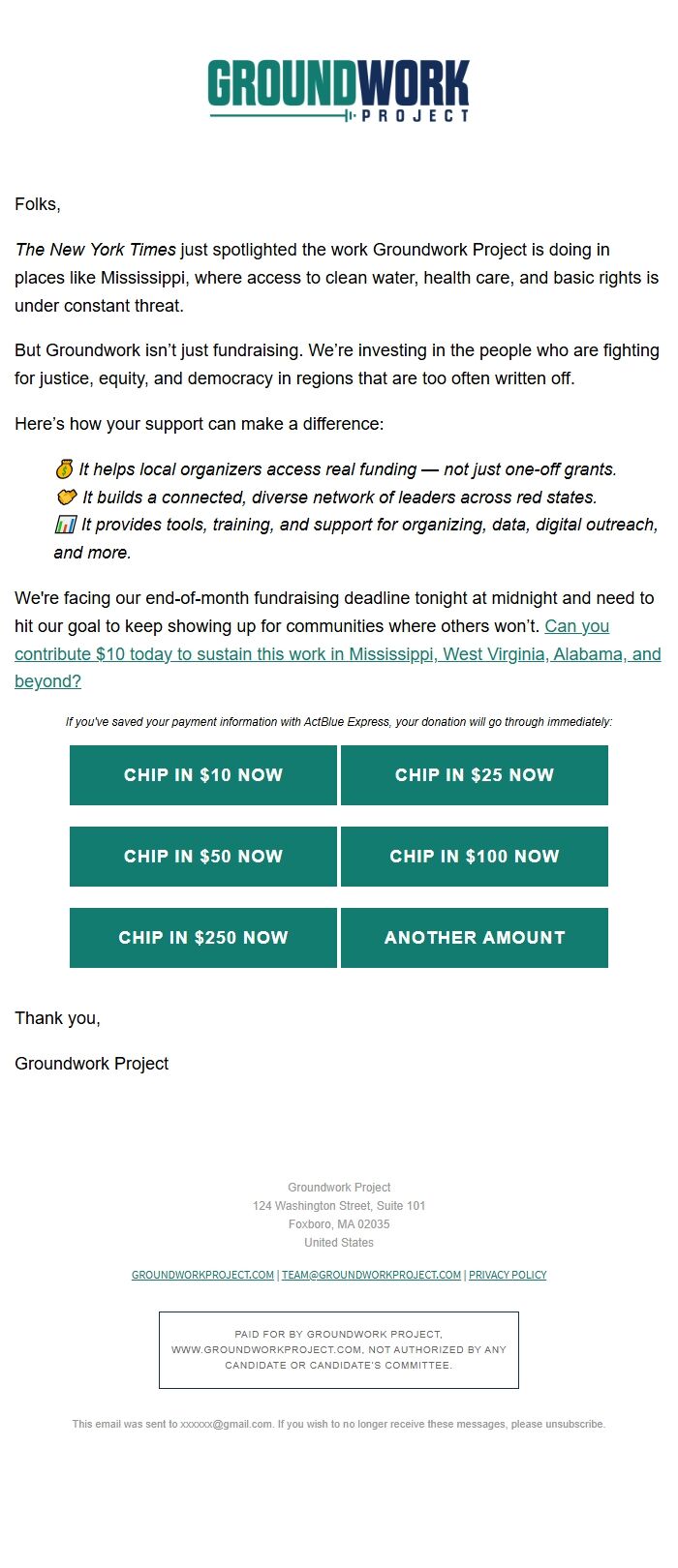 GROUNDWORK
PROJECT

Folks,

The New York Times just spotlighted the work Groundwork Project is doing in places like Mississippi, where access to clean water, health care, and basic rights is under constant threat.

But Groundwork isn't just fundraising. We're investing in the people who are fighting for justice, equity, and democracy in regions that are too often written off.

Here's how your support can make a difference:

💰 It helps local organizers access real funding — not just one-off grants.
🤝 It builds a connected, diverse network of leaders across red states.
📊 It provides tools, training, and support for organizing, data, digital outreach, and more.

We're facing our end-of-month fundraising deadline tonight at midnight and need to hit our goal to keep showing up for communities where others won't. Can you contribute $10 today to sustain this work in Mississippi, West Virginia, Alabama, and beyond?

If you've saved your payment information with ActBlue Express, your donation will go through immediately:

CHIP IN $10 NOW
CHIP IN $25 NOW
CHIP IN $50 NOW
CHIP IN $100 NOW
CHIP IN $250 NOW
ANOTHER AMOUNT

Thank you,

Groundwork Project

Groundwork Project
124 Washington Street, Suite 101
Foxboro, MA 02035
United States

GROUNDWORKPROJECT.COM | TEAM@GROUNDWORKPROJECT.COM | PRIVACY POLICY

PAID FOR BY GROUNDWORK PROJECT, WWW.GROUNDWORKPROJECT.COM, NOT AUTHORIZED BY ANY CANDIDATE OR CANDIDATE'S COMMITTEE.

This email was sent to xxxxxx@gmail.com. If you wish to no longer receive these messages, please unsubscribe.